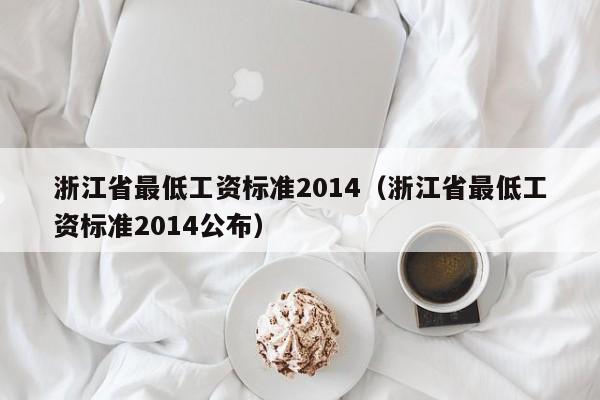 浙江省最低工资标准2014（浙江省最低工资标准2014公布）